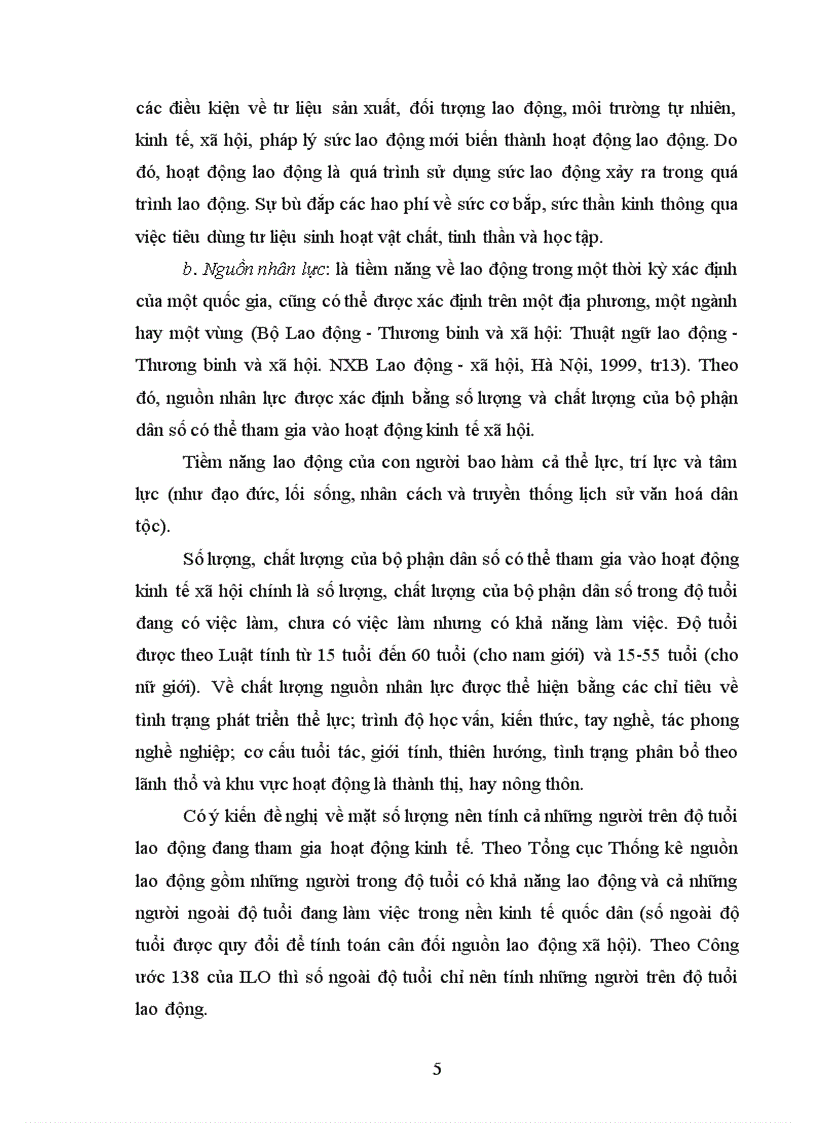 các điều kiện về tư liệu sản xuất, đối tượng lao động, môi trường tự nhiên, kinh tế, xã hội, pháp lý sức lao động mới biến thành hoạt động lao động. Do đó, hoạt động lao động là quá trình sử dụng sức lao động xảy ra trong quá trình lao động. Sự bù đắp các hao phí về sức cơ bắp, sức thần kinh thông qua việc tiêu dùng tư liệu sinh hoạt vật chất, tinh thần và học tập.

b. Nguồn nhân lực: là tiềm năng về lao động trong một thời kỳ xác định của một quốc gia, cũng có thể được xác định trên một địa phương, một ngành hay một vùng (Bộ Lao động - Thương binh và xã hội: Thuật ngữ lao động - Thương binh và xã hội. NXB Lao động - xã hội, Hà Nội, 1999, tr13). Theo đó, nguồn nhân lực được xác định bằng số lượng và chất lượng của bộ phận dân số có thể tham gia vào hoạt động kinh tế xã hội.

Tiềm năng lao động của con người bao hàm cả thể lực, trí lực và tâm lực (như đạo đức, lối sống, nhân cách và truyền thống lịch sử văn hoá dân tộc).

Số lượng, chất lượng của bộ phận dân số có thể tham gia vào hoạt động kinh tế xã hội chính là số lượng, chất lượng của bộ phận dân số trong độ tuổi đang có việc làm, chưa có việc làm nhưng có khả năng làm việc. Độ tuổi được theo Luật tính từ 15 tuổi đến 60 tuổi (cho nam giới) và 15-55 tuổi (cho nữ giới). Về chất lượng nguồn nhân lực được thể hiện bằng các chỉ tiêu về tình trạng phát triển thể lực; trình độ học vấn, kiến thức, tay nghề, tác phong nghề nghiệp; cơ cấu tuổi tác, giới tính, thiên hướng, tình trạng phân bổ theo lãnh thổ và khu vực hoạt động là thành thị, hay nông thôn.

Có ý kiến đề nghị về mặt số lượng nên tính cả những người trên độ tuổi lao động đang tham gia hoạt động kinh tế. Theo Tổng cục Thống kê nguồn lao động gồm những người trong độ tuổi có khả năng lao động và cả những người ngoài độ tuổi đang làm việc trong nền kinh tế quốc dân (số ngoài độ tuổi được quy đổi để tính toán cân đối nguồn lao động xã hội). Theo Công ước 138 của ILO thì số ngoài độ tuổi chỉ nên tính những người trên độ tuổi lao động.

5